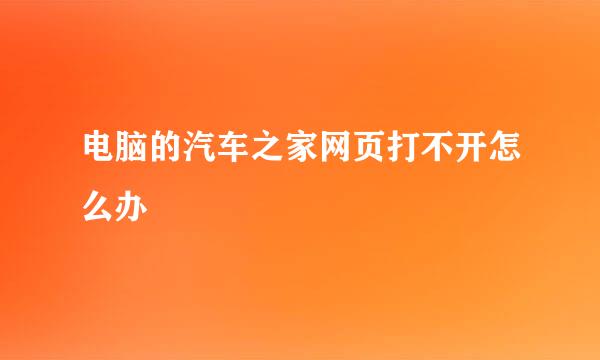 电脑的汽车之家网页打不开怎么办